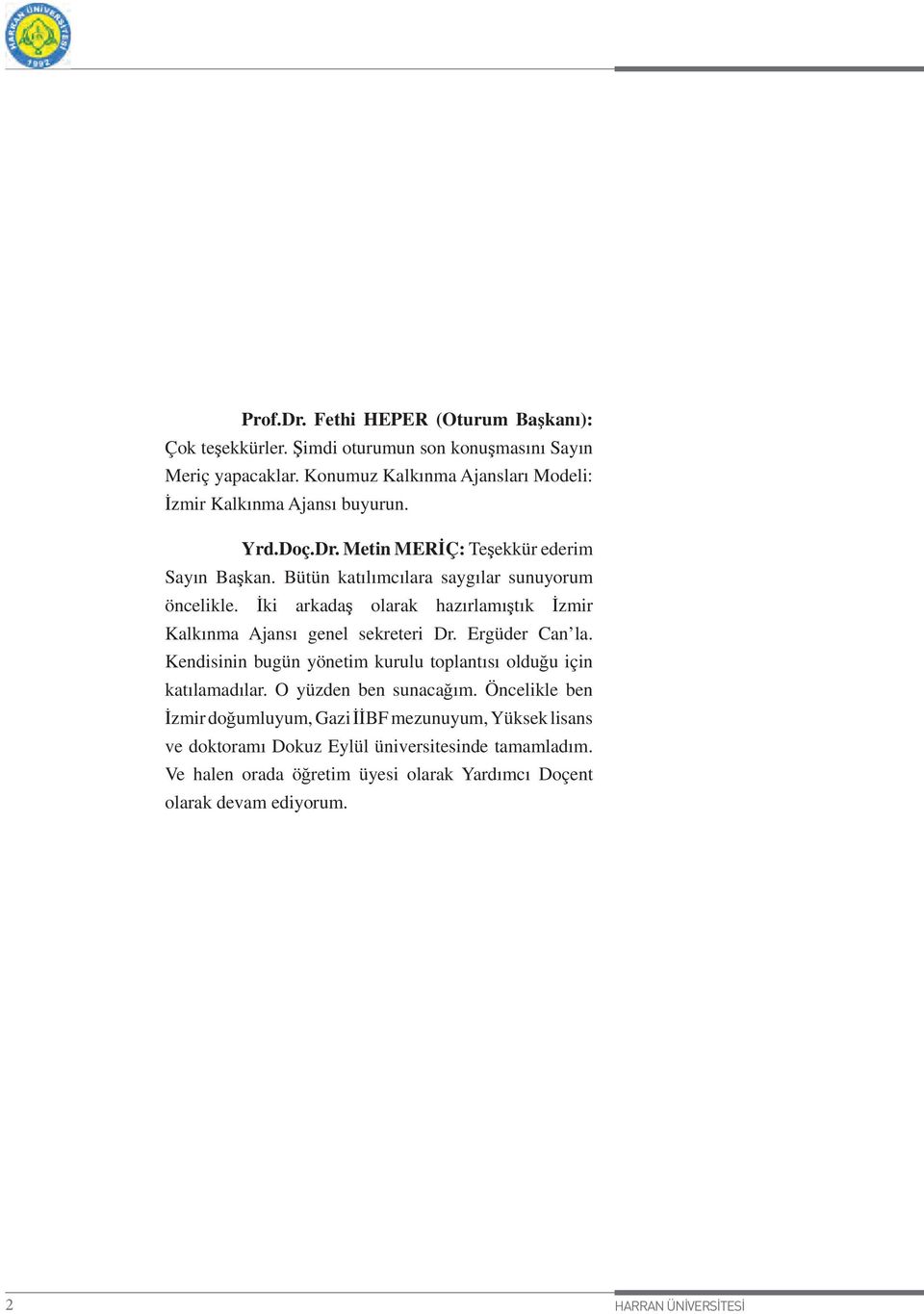 HARRAN ÜNİVERSİTESİ 1992

Prof.Dr. Fethi HEPER (Oturum Başkanı): Çok teşekkürler. Şimdi oturumun son konuşmasını Sayın Meriç yapacaklar. Konumuz Kalkınma Ajansları Modeli: İzmir Kalkınma Ajansı buyurun.

Yrd.Doç.Dr. Metin MERİÇ: Teşekkür ederim Sayın Başkan. Bütün katılımcılara saygılar sunuyorum öncelikle. İki arkadaş olarak hazırlamıştık İzmir Kalkınma Ajansı genel sekreteri Dr. Ergüder Can'la. Kendisinin bugün yönetim kurulu toplantısı olduğu için katılamadılar. O yüzden ben sunacağım. Öncelikle ben İzmir doğumluyum, Gazi İİBF mezunuyum, Yüksek lisans ve doktoramı Dokuz Eylül üniversitesinde tamamladım. Ve halen orada öğretim üyesi olarak Yardımcı Doçent olarak devam ediyorum.

2

HARRAN ÜNİVERSİTESİ